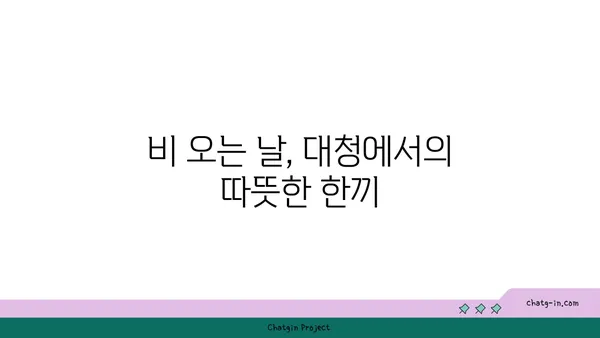 비 오는 날, 대청에서의 따뜻한 한끼

chatg-in.com

Chatgin Project